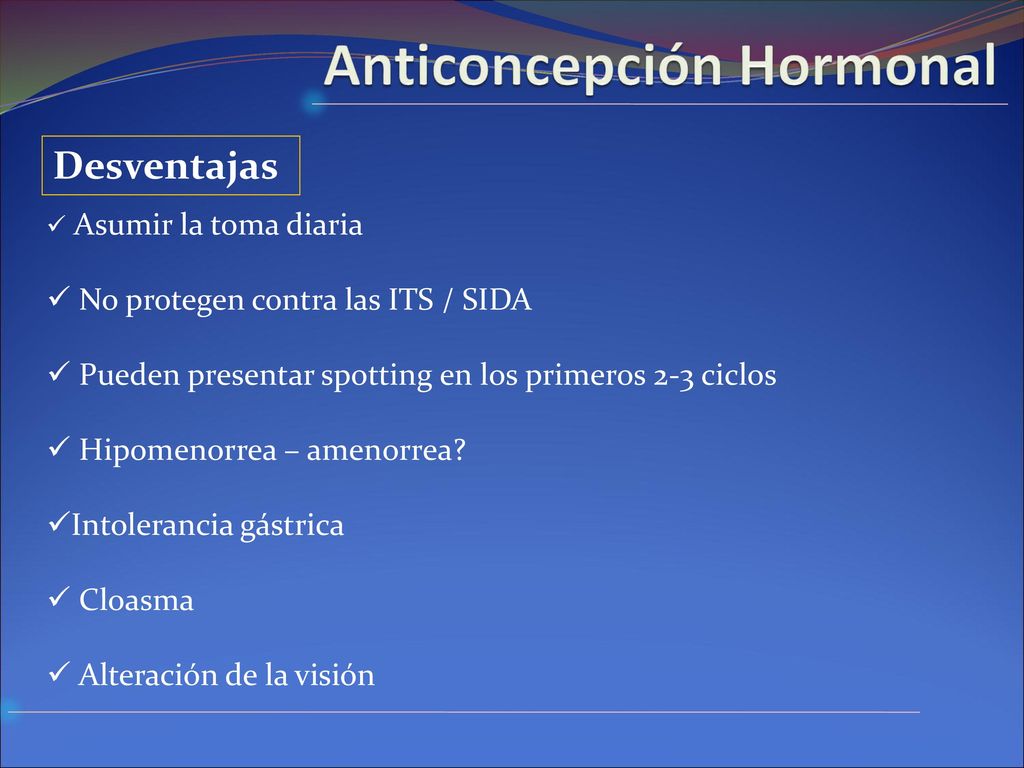 Anticoncepción Hormonal

Desventajas

✓ Asumir la toma diaria

✓ No protegen contra las ITS / SIDA

✓ Pueden presentar spotting en los primeros 2-3 ciclos

✓ Hipomenorrea – amenorrea?

✓Intolerancia gástrica

✓ Cloasma

✓ Alteración de la visión